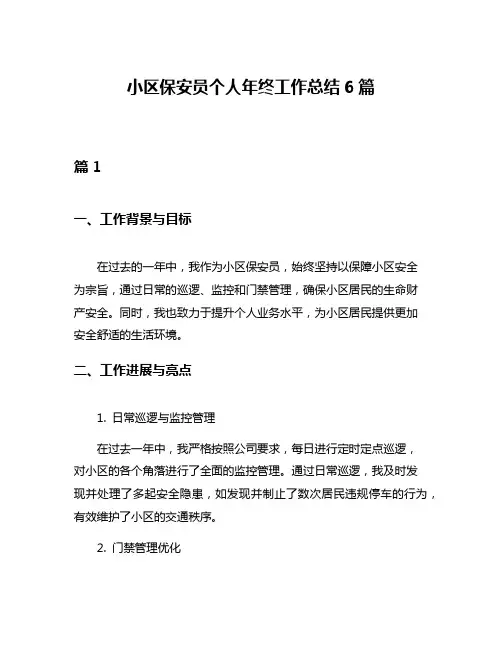 小区保安员个人年终工作总结 6 篇

篇 1

一、工作背景与目标

在过去的一年中，我作为小区保安员，始终坚持以保障小区安全为宗旨，通过日常的巡逻、监控和门禁管理，确保小区居民的生命财产安全。同时，我也致力于提升个人业务水平，为小区居民提供更加安全舒适的生活环境。

二、工作进展与亮点

1. 日常巡逻与监控管理

在过去一年中，我严格按照公司要求，每日进行定时定点巡逻，对小区的各个角落进行了全面的监控管理。通过日常巡逻，我及时发现并处理了多起安全隐患，如发现并制止了数次居民违规停车的行为，有效维护了小区的交通秩序。

2. 门禁管理优化